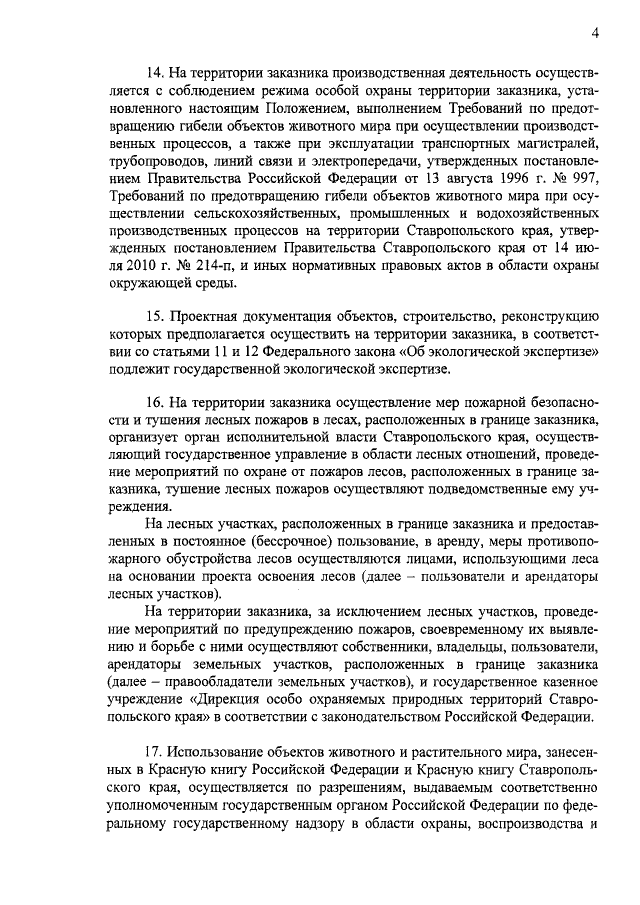 4

14. На территории заказника производственная деятельность осуществляется с соблюдением режима особой охраны территории заказника, установленного настоящим Положением, выполнением Требований по предотвращению гибели объектов животного мира при осуществлении производственных процессов, а также при эксплуатации транспортных магистралей, трубопроводов, линий связи и электропередачи, утвержденных постановлением Правительства Российской Федерации от 13 августа 1996 г. № 997, Требований по предотвращению гибели объектов животного мира при осуществлении сельскохозяйственных, промышленных и водохозяйственных производственных процессов на территории Ставропольского края, утвержденных постановлением Правительства Ставропольского края от 14 июля 2010 г. № 214-п, и иных нормативных правовых актов в области охраны окружающей среды.

15. Проектная документация объектов, строительство, реконструкцию которых предполагается осуществить на территории заказника, в соответствии со статьями 11 и 12 Федерального закона «Об экологической экспертизе» подлежит государственной экологической экспертизе.

16. На территории заказника осуществление мер пожарной безопасности и тушения лесных пожаров в лесах, расположенных в границе заказника, организует орган исполнительной власти Ставропольского края, осуществляющий государственное управление в области лесных отношений, проведение мероприятий по охране от пожаров лесов, расположенных в границе заказника, тушение лесных пожаров осуществляют подведомственные ему учреждения.

На лесных участках, расположенных в границе заказника и предоставленных в постоянное (бессрочное) пользование, в аренду, меры противопожарного обустройства лесов осуществляются лицами, использующими леса на основании проекта освоения лесов (далее – пользователи и арендаторы лесных участков).

На территории заказника, за исключением лесных участков, проведение мероприятий по предупреждению пожаров, своевременному их выявлению и борьбе с ними осуществляют собственники, владельцы, пользователи, арендаторы земельных участков, расположенных в границе заказника (далее – правообладатели земельных участков), и государственное казенное учреждение «Дирекция особо охраняемых природных территорий Ставропольского края» в соответствии с законодательством Российской Федерации.

17. Использование объектов животного и растительного мира, занесенных в Красную книгу Российской Федерации и Красную книгу Ставропольского края, осуществляется по разрешениям, выдаваемым соответственно уполномоченным государственным органом Российской Федерации по федеральному государственному надзору в области охраны, воспроизводства и